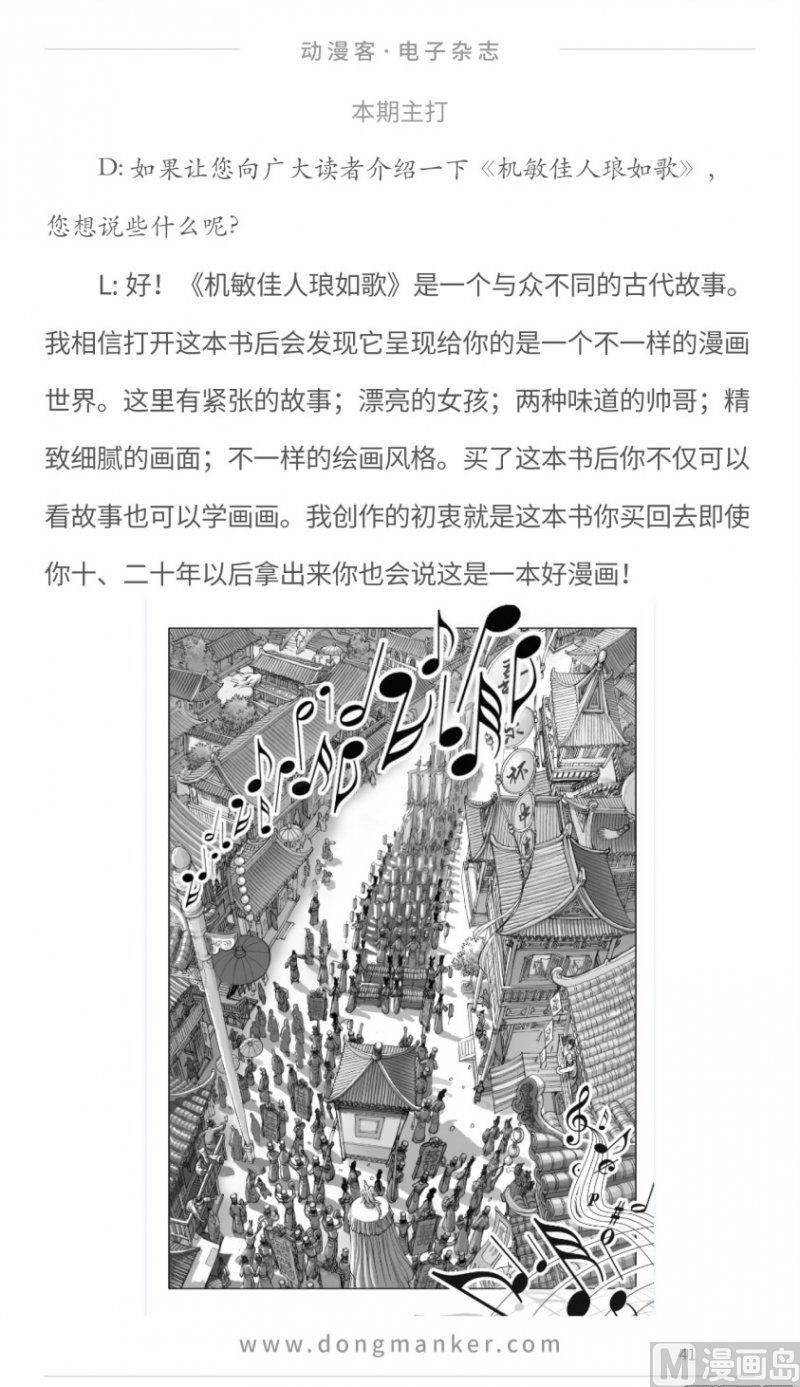 动漫客·电子杂志

本期主打

D: 如果让您向广大读者介绍一下《机敏佳人琅如歌》，您想说些什么呢?

L: 好！《机敏佳人琅如歌》是一个与众不同的古代故事。我相信打开这本书后会发现它呈现给你的是一个不一样的漫画世界。这里有紧张的故事；漂亮的女孩；两种味道的帅哥；精致细腻的画面；不一样的绘画风格。买了这本书后你不仅可以看故事也可以学画画。我创作的初衷就是这本书你买回去即使你十、二十年以后拿出来你也会说这是一本好漫画！

www.dongmanker.com

41

漫画岛